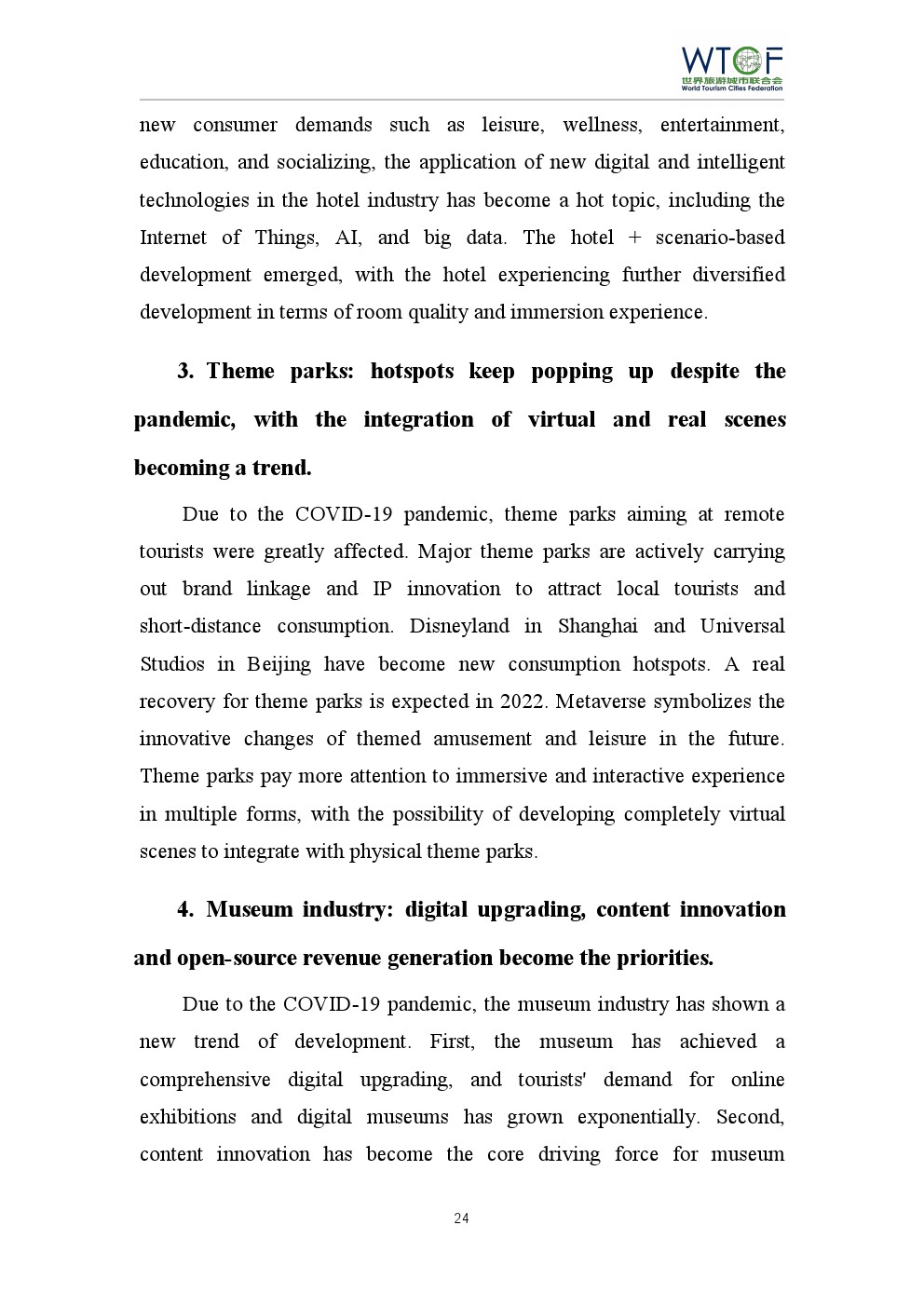 WTCF
世界旅游城市联合会
World Tourism Cities Federation

new consumer demands such as leisure, wellness, entertainment, education, and socializing, the application of new digital and intelligent technologies in the hotel industry has become a hot topic, including the Internet of Things, AI, and big data. The hotel + scenario-based development emerged, with the hotel experiencing further diversified development in terms of room quality and immersion experience.

3. Theme parks: hotspots keep popping up despite the pandemic, with the integration of virtual and real scenes becoming a trend.

Due to the COVID-19 pandemic, theme parks aiming at remote tourists were greatly affected. Major theme parks are actively carrying out brand linkage and IP innovation to attract local tourists and short-distance consumption. Disneyland in Shanghai and Universal Studios in Beijing have become new consumption hotspots. A real recovery for theme parks is expected in 2022. Metaverse symbolizes the innovative changes of themed amusement and leisure in the future. Theme parks pay more attention to immersive and interactive experience in multiple forms, with the possibility of developing completely virtual scenes to integrate with physical theme parks.

4. Museum industry: digital upgrading, content innovation and open-source revenue generation become the priorities.

Due to the COVID-19 pandemic, the museum industry has shown a new trend of development. First, the museum has achieved a comprehensive digital upgrading, and tourists' demand for online exhibitions and digital museums has grown exponentially. Second, content innovation has become the core driving force for museum

24